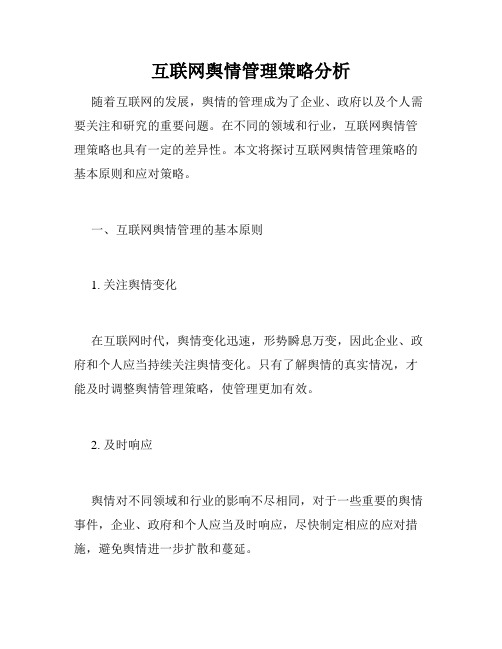 互联网舆情管理策略分析

随着互联网的发展，舆情的管理成为了企业、政府以及个人需要关注和研究的重要问题。在不同的领域和行业，互联网舆情管理策略也具有一定的差异性。本文将探讨互联网舆情管理策略的基本原则和应对策略。

一、互联网舆情管理的基本原则

1. 关注舆情变化

在互联网时代，舆情变化迅速，形势瞬息万变，因此企业、政府和个人应当持续关注舆情变化。只有了解舆情的真实情况，才能及时调整舆情管理策略，使管理更加有效。

2. 及时响应

舆情对不同领域和行业的影响不尽相同，对于一些重要的舆情事件，企业、政府和个人应当及时响应，尽快制定相应的应对措施，避免舆情进一步扩散和蔓延。